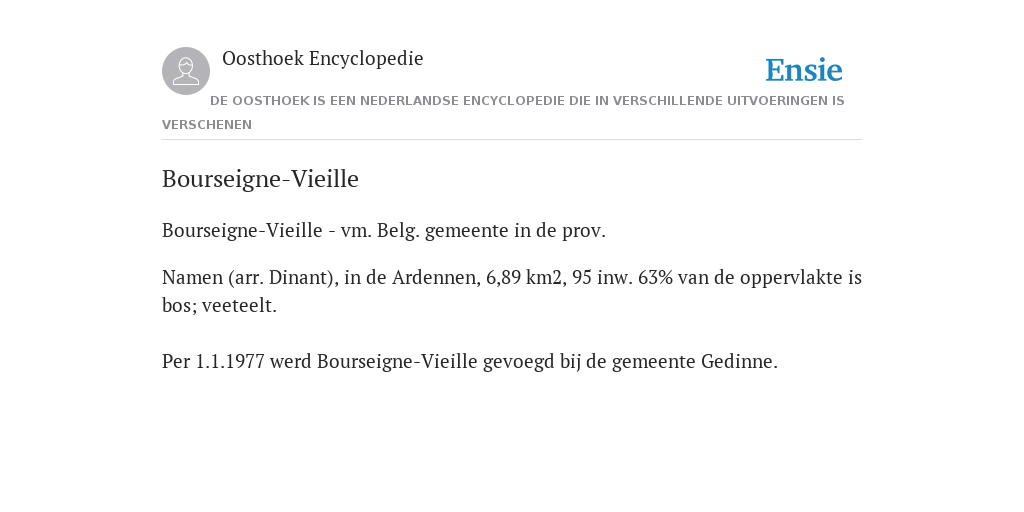 Oosthoek Encyclopedie

Ensie

DE OOSTHOEK IS EEN NEDERLANDSE ENCYCLOPEDIE DIE IN VERSCHILLENDE UITVOERINGEN IS VERSCHENEN

Bourseigne-Vieille

Bourseigne-Vieille - vm. Belg. gemeente in de prov.

Namen (arr. Dinant), in de Ardennen, 6,89 km2, 95 inw. 63% van de oppervlakte is bos; veeteelt.

Per 1.1.1977 werd Bourseigne-Vieille gevoegd bij de gemeente Gedinne.